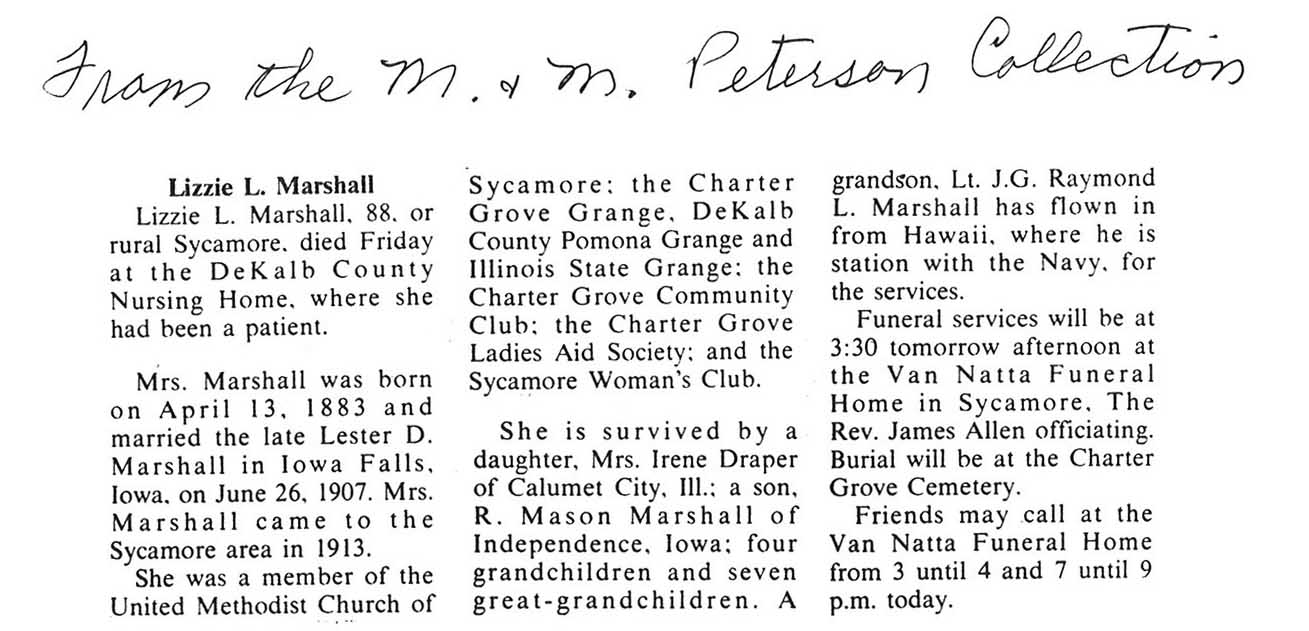 From the M. & M. Peterson Collection

Lizzie L. Marshall

Lizzie L. Marshall, 88, or rural Sycamore, died Friday at the DeKalb County Nursing Home, where she had been a patient.

Mrs. Marshall was born on April 13, 1883 and married the late Lester D. Marshall in Iowa Falls, Iowa, on June 26, 1907. Mrs. Marshall came to the Sycamore area in 1913.

She was a member of the United Methodist Church of Sycamore; the Charter Grove Grange, DeKalb County Pomona Grange and Illinois State Grange; the Charter Grove Community Club; the Charter Grove Ladies Aid Society; and the Sycamore Woman's Club.

She is survived by a daughter, Mrs. Irene Draper of Calumet City, Ill.; a son, R. Mason Marshall of Independence, Iowa; four grandchildren and seven great-grandchildren. A grandson, Lt. J.G. Raymond L. Marshall has flown in from Hawaii, where he is station with the Navy, for the services.

Funeral services will be at 3:30 tomorrow afternoon at the Van Natta Funeral Home in Sycamore, The Rev. James Allen officiating. Burial will be at the Charter Grove Cemetery.

Friends may call at the Van Natta Funeral Home from 3 until 4 and 7 until 9 p.m. today.